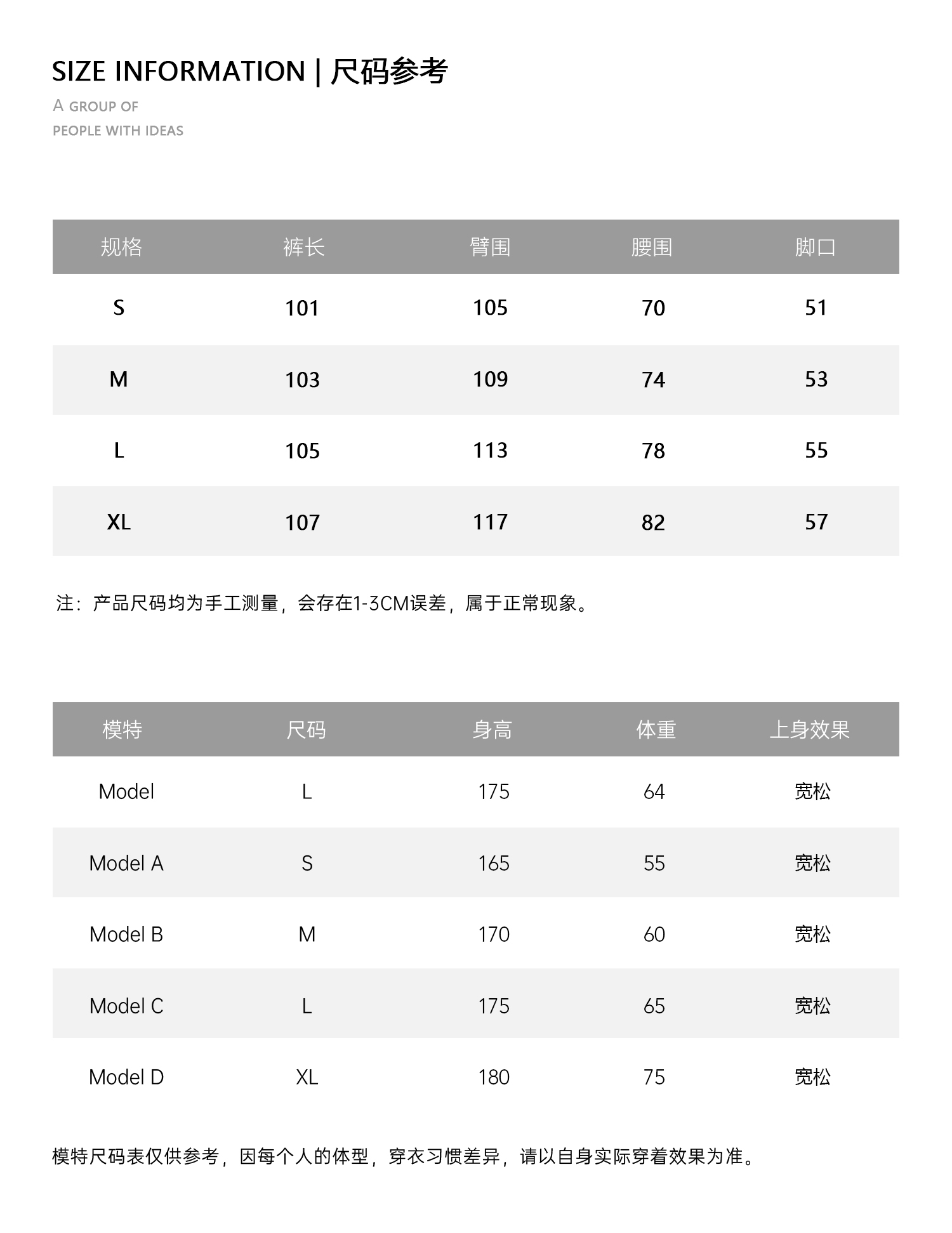 SIZE INFORMATION | 尺码参考

A GROUP OF
PEOPLE WITH IDEAS

| 规格 | 裤长 | 臀围 | 腰围 | 脚口 |
|---|---|---|---|---|
| S | 101 | 105 | 70 | 51 |
| M | 103 | 109 | 74 | 53 |
| L | 105 | 113 | 78 | 55 |
| XL | 107 | 117 | 82 | 57 |

注：产品尺码均为手工测量，会存在1-3CM误差，属于正常现象。

| 模特 | 尺码 | 身高 | 体重 | 上身效果 |
|---|---|---|---|---|
| Model | L | 175 | 64 | 宽松 |
| Model A | S | 165 | 55 | 宽松 |
| Model B | M | 170 | 60 | 宽松 |
| Model C | L | 175 | 65 | 宽松 |
| Model D | XL | 180 | 75 | 宽松 |

模特尺码表仅供参考，因每个人的体型，穿衣习惯差异，请以自身实际穿着效果为准。